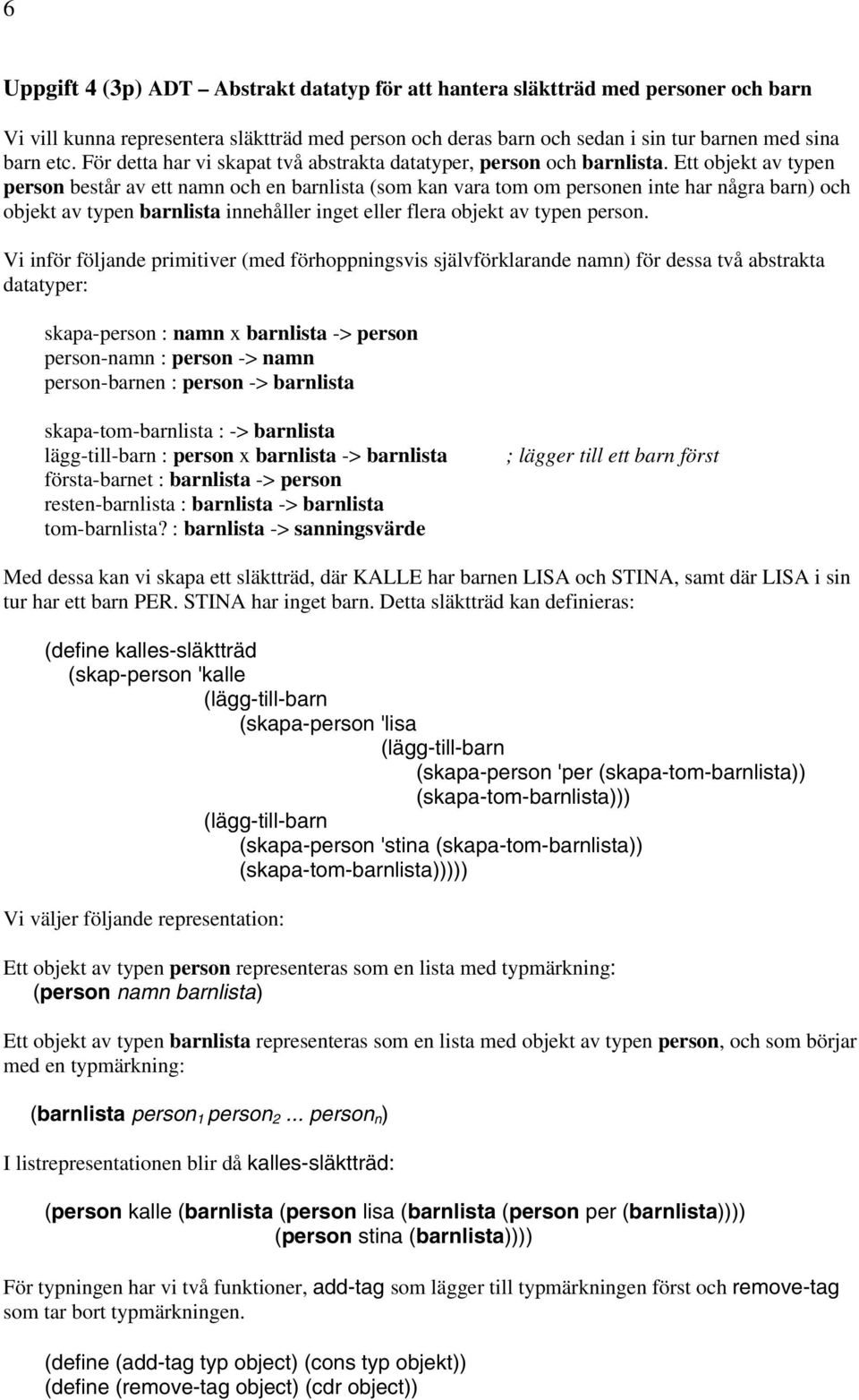 6

Uppgift 4 (3p) ADT – Abstrakt datatyp för att hantera släktträd med personer och barn

Vi vill kunna representera släktträd med person och deras barn och sedan i sin tur barnen med sina barn etc. För detta har vi skapat två abstrakta datatyper, person och barnlista. Ett objekt av typen person består av ett namn och en barnlista (som kan vara tom om personen inte har några barn) och objekt av typen barnlista innehåller inget eller flera objekt av typen person.

Vi inför följande primitiver (med förhoppningsvis självförklarande namn) för dessa två abstrakta datatyper:

skapa-person : namn x barnlista -> person
person-namn : person -> namn
person-barnen : person -> barnlista

skapa-tom-barnlista : -> barnlista
lägg-till-barn : person x barnlista -> barnlista ; lägger till ett barn först
första-barnet : barnlista -> person
resten-barnlista : barnlista -> barnlista
tom-barnlista? : barnlista -> sanningsvärde

Med dessa kan vi skapa ett släktträd, där KALLE har barnen LISA och STINA, samt där LISA i sin tur har ett barn PER. STINA har inget barn. Detta släktträd kan definieras:

(define kalles-släktträd
(skap-person 'kalle
(lägg-till-barn
(skapa-person 'lisa
(lägg-till-barn
(skapa-person 'per (skapa-tom-barnlista))
(skapa-tom-barnlista)))
(lägg-till-barn
(skapa-person 'stina (skapa-tom-barnlista))
(skapa-tom-barnlista)))))

Vi väljer följande representation:

Ett objekt av typen person representeras som en lista med typmärkning:
(person namn barnlista)

Ett objekt av typen barnlista representeras som en lista med objekt av typen person, och som börjar med en typmärkning:

(barnlista $person_1$ $person_2$ ... $person_n$)

I listrepresentationen blir då kalles-släktträd:

(person kalle (barnlista (person lisa (barnlista (person per (barnlista))))
(person stina (barnlista))))

För typningen har vi två funktioner, add-tag som lägger till typmärkningen först och remove-tag som tar bort typmärkningen.

(define (add-tag typ object) (cons typ objekt))
(define (remove-tag object) (cdr object))